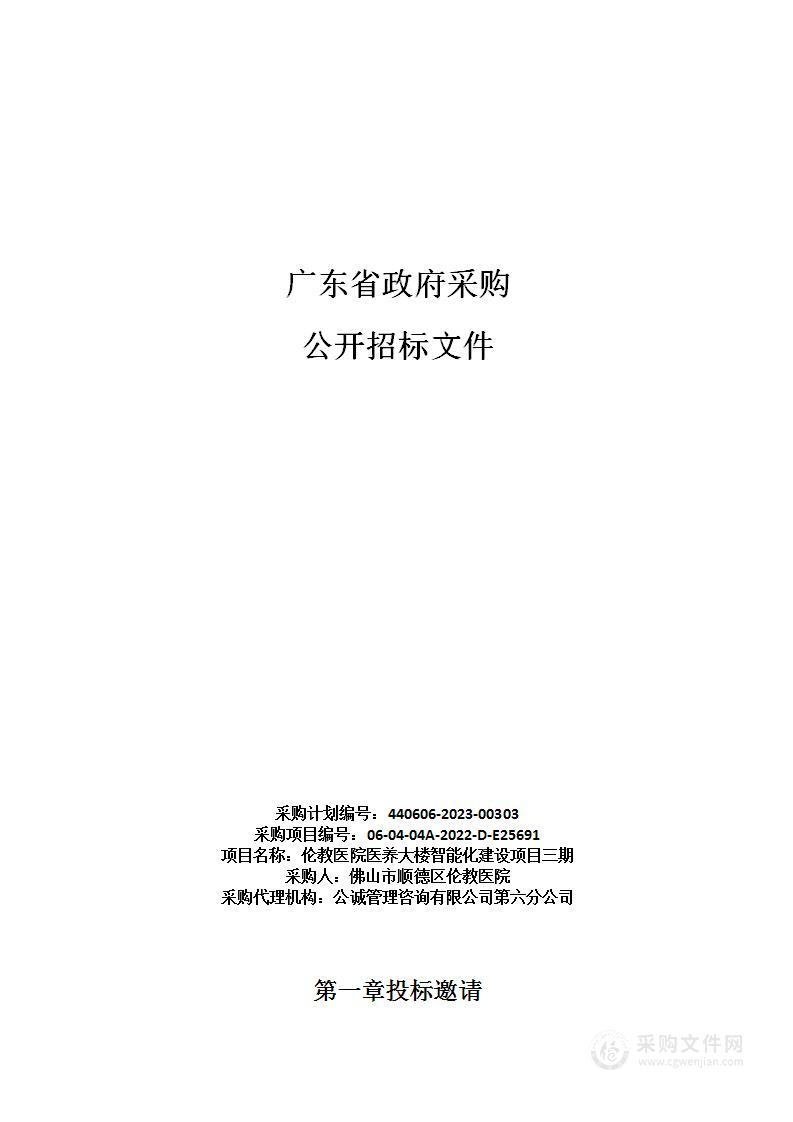 广东省政府采购

公开招标文件

采购计划编号：440606-2023-00303
采购项目编号：06-04-04A-2022-D-E25691
项目名称：伦教医院医养大楼智能化建设项目三期
采购人：佛山市顺德区伦教医院
采购代理机构：公诚管理咨询有限公司第六分公司

第一章投标邀请

采购文件网
www.cgwenjian.com